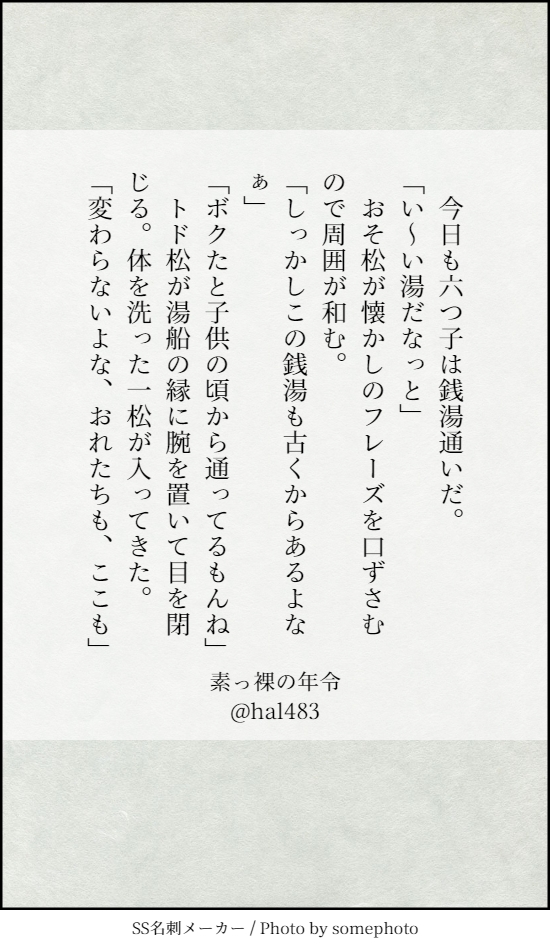 今日も六つ子は銭湯通いだ。

「い〜い湯だなっと」

おそ松が懐かしのフレーズを口ずさむので周囲が和む。

「しっかしこの銭湯も古くからあるよなぁ」

「ボクたと子供の頃から通ってるもんね」

トド松が湯船の縁に腕を置いて目を閉じる。体を洗った一松が入ってきた。

「変わらないよな、おれたちも、ここも」

素っ裸の年令
@hal483

SS名刺メーカー / Photo by somephoto